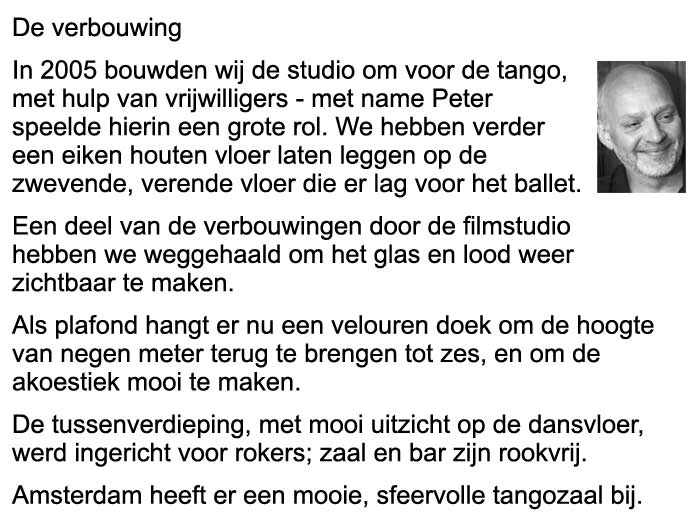 De verbouwing

In 2005 bouwden wij de studio om voor de tango, met hulp van vrijwilligers - met name Peter speelde hierin een grote rol. We hebben verder een eiken houten vloer laten leggen op de zwevende, verende vloer die er lag voor het ballet.

Een deel van de verbouwingen door de filmstudio hebben we weggehaald om het glas en lood weer zichtbaar te maken.

Als plafond hangt er nu een velouren doek om de hoogte van negen meter terug te brengen tot zes, en om de akoestiek mooi te maken.

De tussenverdieping, met mooi uitzicht op de dansvloer, werd ingericht voor rokers; zaal en bar zijn rookvrij.

Amsterdam heeft er een mooie, sfeervolle tangozaal bij.